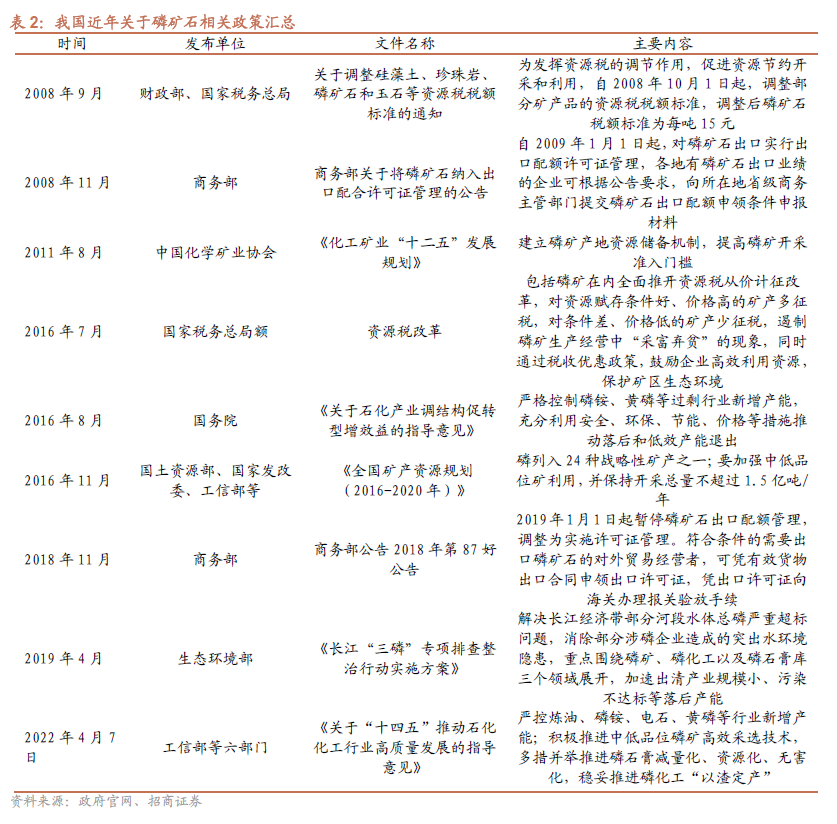 表 2：我国近年关于磷矿石相关政策汇总

| 时间 | 发布单位 | 文件名称 | 主要内容 |
|---|---|---|---|
| 2008 年 9 月 | 财政部、国家税务总局 | 关于调整硅藻土、珍珠岩、磷矿石和玉石等资源税税额标准的通知 | 为发挥资源税的调节作用，促进资源节约开采和利用，自 2008 年 10 月 1 日起，调整部分矿产品的资源税税额标准，调整后磷矿石税额标准为每吨 15 元 |
| 2008 年 11 月 | 商务部 | 商务部关于将磷矿石纳入出口配合许可证管理的公告 | 自 2009 年 1 月 1 日起，对磷矿石出口实行出口配额许可证管理，各地有磷矿石出口业绩的企业可根据公告要求，向所在地省级商务主管部门提交磷矿石出口配额申领条件申报材料 |
| 2011 年 8 月 | 中国化学矿业协会 | 《化工矿业“十二五”发展规划》 | 建立磷矿产地资源储备机制，提高磷矿开采准入门槛 |
| 2016 年 7 月 | 国家税务总局额 | 资源税改革 | 包括磷矿在内全面推开资源税从价计征改革，对资源赋存条件好、价格高的矿产多征税，对条件差、价格低的矿产少征税，遏制磷矿生产经营中“采富弃贫”的现象，同时通过税收优惠政策，鼓励企业高效利用资源，保护矿区生态环境 |
| 2016 年 8 月 | 国务院 | 《关于石化产业调结构促转型增效益的指导意见》 | 严格控制磷铵、黄磷等过剩行业新增产能，充分利用安全、环保、节能、价格等措施推动落后和低效产能退出 |
| 2016 年 11 月 | 国土资源部、国家发改委、工信部等 | 《全国矿产资源规划（2016-2020 年）》 | 磷列入 24 种战略性矿产之一；要加强中低品位矿利用，并保持开采总量不超过 1.5 亿吨/年 |
| 2018 年 11 月 | 商务部 | 商务部公告 2018 年第 87 好公告 | 2019 年 1 月 1 日起暂停磷矿石出口配额管理，调整为实施许可证管理。符合条件的需要出口磷矿石的对外贸易经营者，可凭有效货物出口合同申领出口许可证，凭出口许可证向海关办理报关验放手续 |
| 2019 年 4 月 | 生态环境部 | 《长江“三磷”专项排查整治行动实施方案》 | 解决长江经济带部分河段水体总磷严重超标问题，消除部分涉磷企业造成的突出水环境隐患，重点围绕磷矿、磷化工以及磷石膏库三个领域展开，加速出清产业规模小、污染不达标等落后产能 |
| 2022 年 4 月 7 日 | 工信部等六部门 | 《关于“十四五”推动石化化工行业高质量发展的指导意见》 | 严控炼油、磷铵、电石、黄磷等行业新增产能；积极推进中低品位磷矿高效采选技术，多措并举推进磷石膏减量化、资源化、无害化，稳妥推进磷化工“以渣定产” |

资料来源：政府官网、招商证券